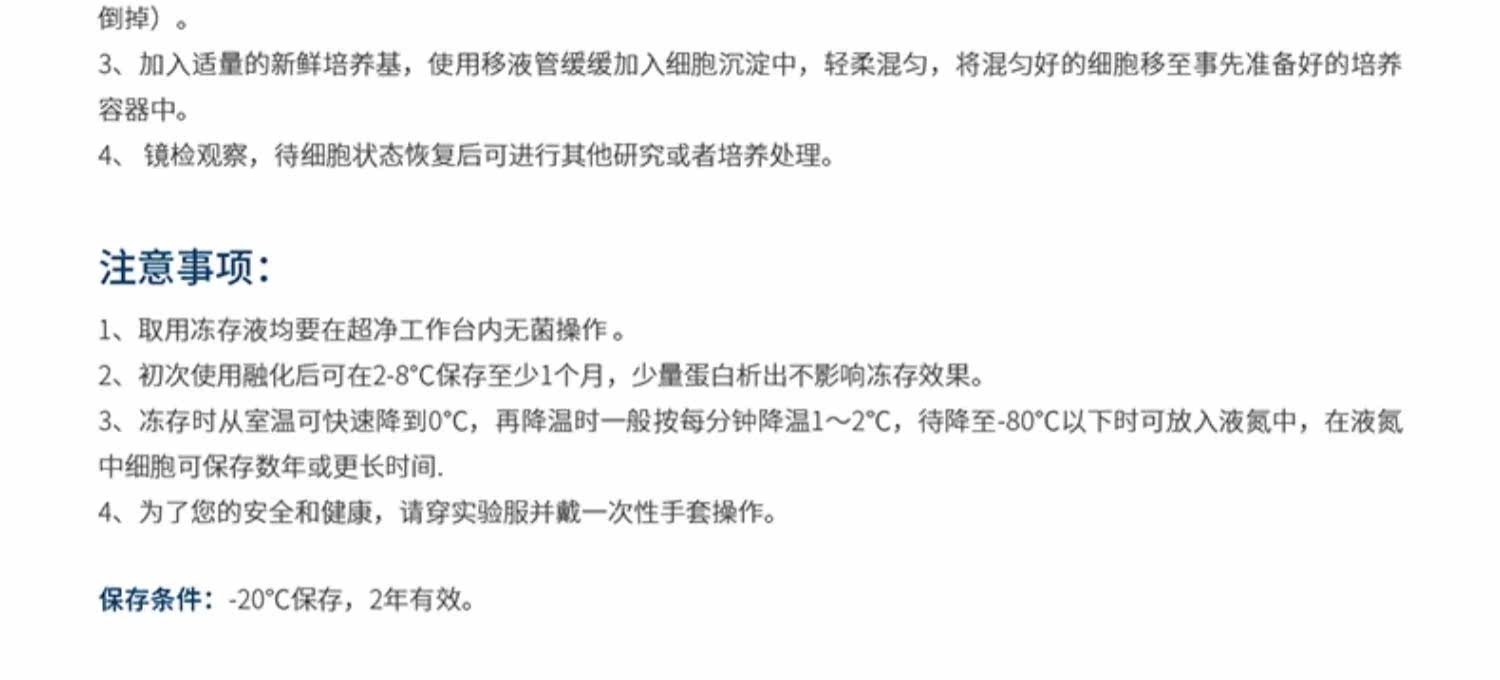 倒掉）。

3、加入适量的新鲜培养基，使用移液管缓缓加入细胞沉淀中，轻柔混匀，将混匀好的细胞移至事先准备好的培养容器中。

4、镜检观察，待细胞状态恢复后可进行其他研究或者培养处理。

注意事项：

1、取用冻存液均要在超净工作台内无菌操作。

2、初次使用融化后可在2-8°C保存至少1个月，少量蛋白析出不影响冻存效果。

3、冻存时从室温可快速降到0°C，再降温时一般按每分钟降温1～2°C，待降至-80°C以下时可放入液氮中，在液氮中细胞可保存数年或更长时间.

4、为了您的安全和健康，请穿实验服并戴一次性手套操作。

保存条件：-20°C保存，2年有效。